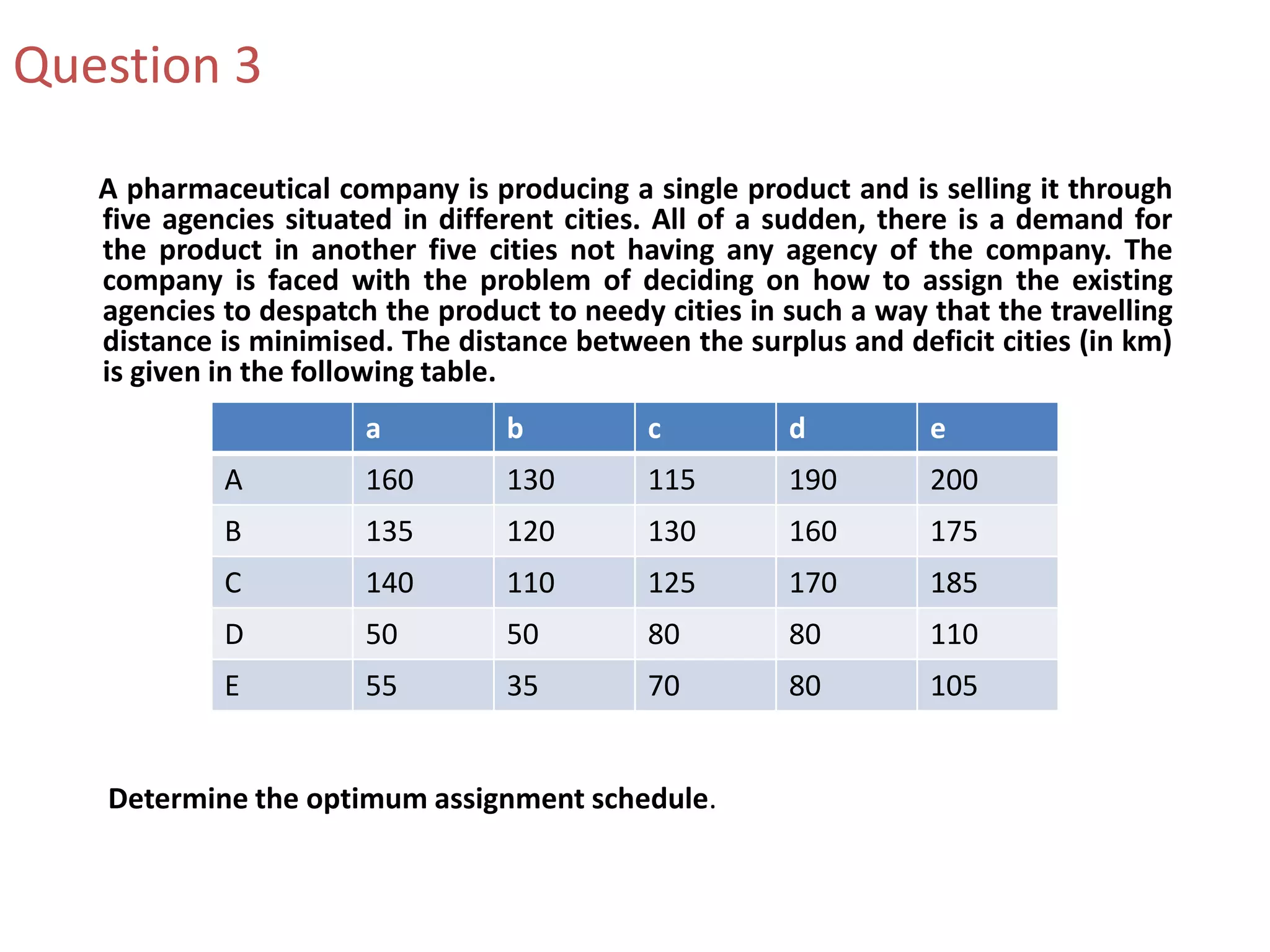 Question 3

A pharmaceutical company is producing a single product and is selling it through five agencies situated in different cities. All of a sudden, there is a demand for the product in another five cities not having any agency of the company. The company is faced with the problem of deciding on how to assign the existing agencies to despatch the product to needy cities in such a way that the travelling distance is minimised. The distance between the surplus and deficit cities (in km) is given in the following table.

| | a | b | c | d | e |
|---|---|---|---|---|---|
| A | 160 | 130 | 115 | 190 | 200 |
| B | 135 | 120 | 130 | 160 | 175 |
| C | 140 | 110 | 125 | 170 | 185 |
| D | 50 | 50 | 80 | 80 | 110 |
| E | 55 | 35 | 70 | 80 | 105 |

Determine the optimum assignment schedule.